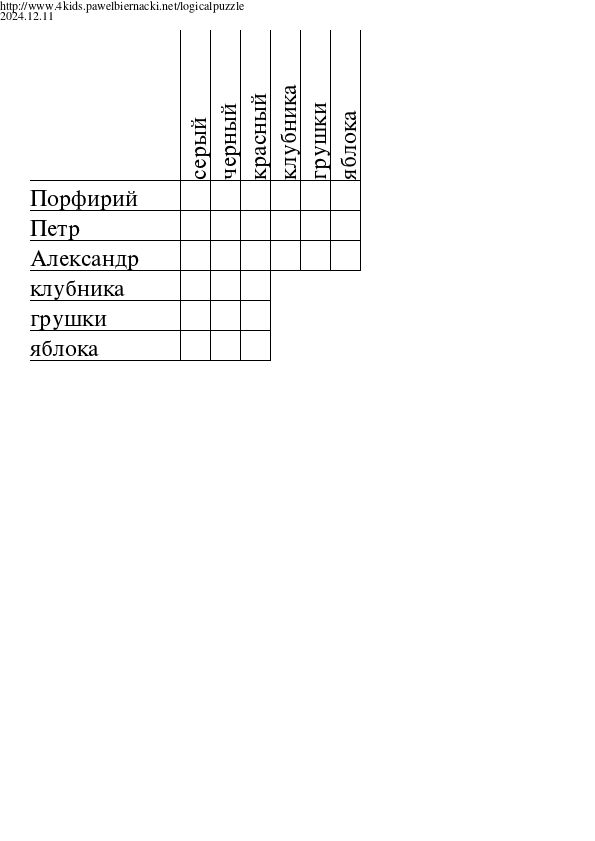 http://www.4kids.pawelbiernacki.net/logicalpuzzle
2024.12.11

| | серый | черный | красный | клубника | грушки | яблока |
|---|---|---|---|---|---|---|
| Порфирий | | | | | | |
| Петр | | | | | | |
| Александр | | | | | | |
| клубника | | | | | | |
| грушки | | | | | | |
| яблока | | | | | | |